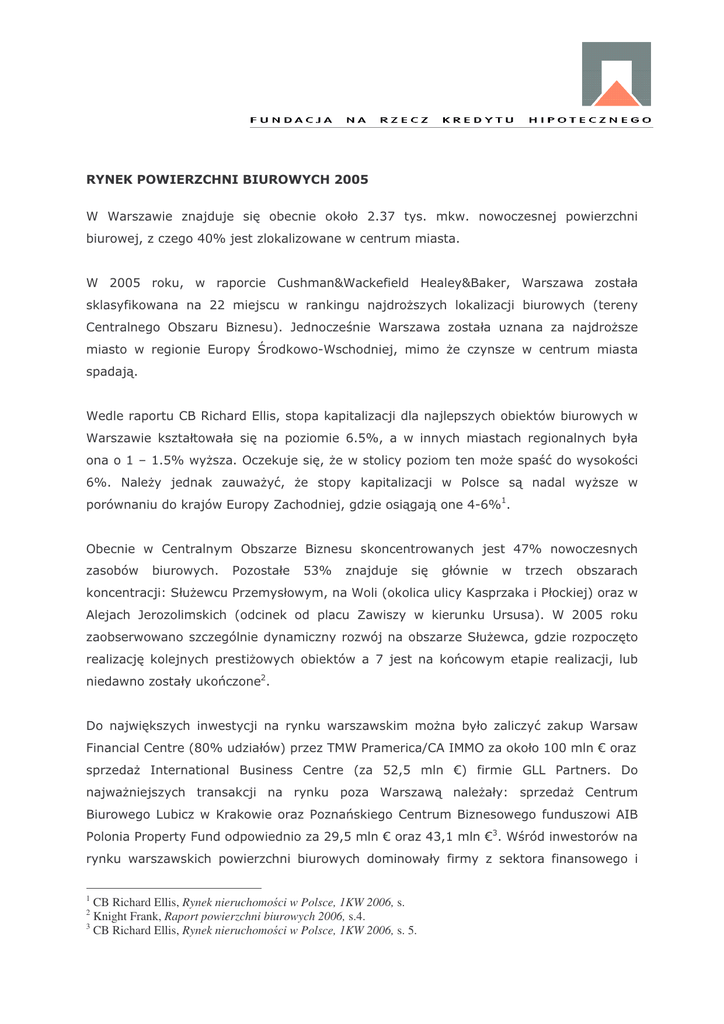 FUNDACJA NA RZECZ KREDYTU HIPOTECZNEGO

RYNEK POWIERZCHNI BIUROWYCH 2005

W Warszawie znajduje się obecnie około 2.37 tys. mkw. nowoczesnej powierzchni biurowej, z czego 40% jest zlokalizowane w centrum miasta.

W 2005 roku, w raporcie Cushman&Wackefield Healey&Baker, Warszawa została sklasyfikowana na 22 miejscu w rankingu najdroższych lokalizacji biurowych (tereny Centralnego Obszaru Biznesu). Jednocześnie Warszawa została uznana za najdroższe miasto w regionie Europy Środkowo-Wschodniej, mimo że czynsze w centrum miasta spadają.

Wedle raportu CB Richard Ellis, stopa kapitalizacji dla najlepszych obiektów biurowych w Warszawie kształtowała się na poziomie 6.5%, a w innych miastach regionalnych była ona o 1 – 1.5% wyższa. Oczekuje się, że w stolicy poziom ten może spaść do wysokości 6%. Należy jednak zauważyć, że stopy kapitalizacji w Polsce są nadal wyższe w porównaniu do krajów Europy Zachodniej, gdzie osiągają one 4-6%$^1$.

Obecnie w Centralnym Obszarze Biznesu skoncentrowanych jest 47% nowoczesnych zasobów biurowych. Pozostałe 53% znajduje się głównie w trzech obszarach koncentracji: Służewcu Przemysłowym, na Woli (okolica ulicy Kasprzaka i Płockiej) oraz w Alejach Jerozolimskich (odcinek od placu Zawiszy w kierunku Ursusa). W 2005 roku zaobserwowano szczególnie dynamiczny rozwój na obszarze Służewca, gdzie rozpoczęto realizację kolejnych prestiżowych obiektów a 7 jest na końcowym etapie realizacji, lub niedawno zostały ukończone$^2$.

Do największych inwestycji na rynku warszawskim można było zaliczyć zakup Warsaw Financial Centre (80% udziałów) przez TMW Pramerica/CA IMMO za około 100 mln € oraz sprzedaż International Business Centre (za 52,5 mln €) firmie GLL Partners. Do najważniejszych transakcji na rynku poza Warszawą należały: sprzedaż Centrum Biurowego Lubicz w Krakowie oraz Poznańskiego Centrum Biznesowego funduszowi AIB Polonia Property Fund odpowiednio za 29,5 mln € oraz 43,1 mln €$^3$. Wśród inwestorów na rynku warszawskich powierzchni biurowych dominowały firmy z sektora finansowego i

$^1$ CB Richard Ellis, Rynek nieruchomości w Polsce, 1KW 2006, s.
$^2$ Knight Frank, Raport powierzchni biurowych 2006, s.4.
$^3$ CB Richard Ellis, Rynek nieruchomości w Polsce, 1KW 2006, s. 5.